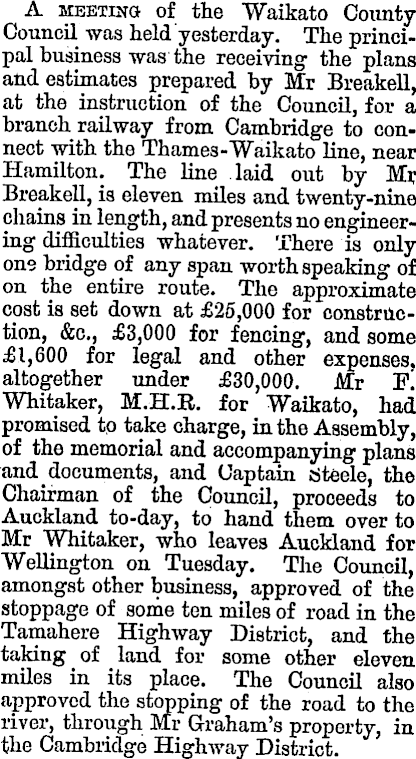 A MEETING of the Waikato County Council was held yesterday. The principal business was the receiving the plans and estimates prepared by Mr Breakell, at the instruction of the Council, for a branch railway from Cambridge to connect with the Thames-Waikato line, near Hamilton. The line laid out by Mr Breakell, is eleven miles and twenty-nine chains in length, and presents no engineering difficulties whatever. There is only one bridge of any span worth speaking of on the entire route. The approximate cost is set down at £25,000 for construction, &c., £3,000 for fencing, and some £1,600 for legal and other expenses, altogether under £30,000. Mr F. Whitaker, M.H.R. for Waikato, had promised to take charge, in the Assembly, of the memorial and accompanying plans and documents, and Captain Steele, the Chairman of the Council, proceeds to Auckland to-day, to hand them over to Mr Whitaker, who leaves Auckland for Wellington on Tuesday. The Council, amongst other business, approved of the stoppage of some ten miles of road in the Tamahere Highway District, and the taking of land for some other eleven miles in its place. The Council also approved the stopping of the road to the river, through Mr Graham's property, in the Cambridge Highway District.